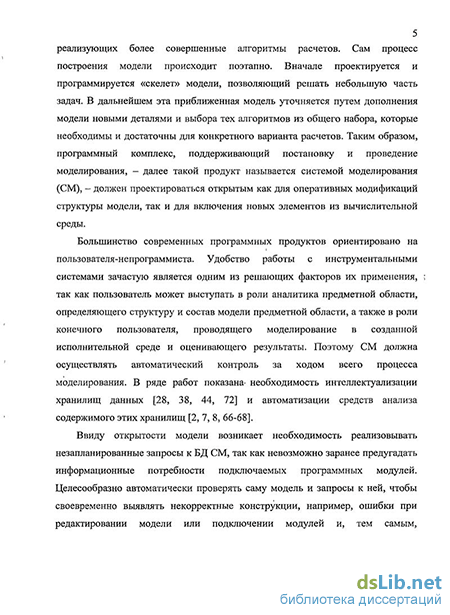 5

реализующих более совершенные алгоритмы расчетов. Сам процесс построения модели происходит поэтапно. Вначале проектируется и программируется «скелет» модели, позволяющий решать небольшую часть задач. В дальнейшем эта приближенная модель уточняется путем дополнения модели новыми деталями и выбора тех алгоритмов из общего набора, которые необходимы и достаточны для конкретного варианта расчетов. Таким образом, программный комплекс, поддерживающий постановку и проведение моделирования, – далее такой продукт называется системой моделирования (СМ), – должен проектироваться открытым как для оперативных модификаций структуры модели, так и для включения новых элементов из вычислительной среды.

Большинство современных программных продуктов ориентировано на пользователя-непрограммиста. Удобство работы с инструментальными системами зачастую является одним из решающих факторов их применения, так как пользователь может выступать в роли аналитика предметной области, определяющего структуру и состав модели предметной области, а также в роли конечного пользователя, проводящего моделирование в созданной исполнительной среде и оценивающего результаты. Поэтому СМ должна осуществлять автоматический контроль за ходом всего процесса моделирования. В ряде работ показана необходимость интеллектуализации хранилищ данных [28, 38, 44, 72] и автоматизации средств анализа содержимого этих хранилищ [2, 7, 8, 66-68].

Ввиду открытости модели возникает необходимость реализовывать незапланированные запросы к БД СМ, так как невозможно заранее предугадать информационные потребности подключаемых программных модулей. Целесообразно автоматически проверять саму модель и запросы к ней, чтобы своевременно выявлять некорректные конструкции, например, ошибки при редактировании модели или подключении модулей и, тем самым,

dsLib.net
библиотека диссертаций